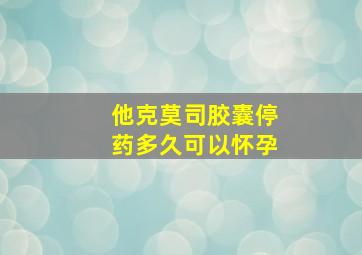 他克莫司胶囊停药多久可以怀孕